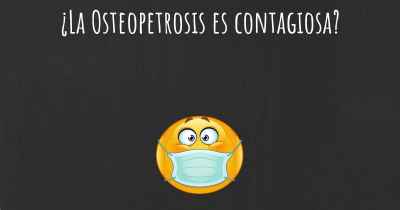 ¿La Osteopetrosis es contagiosa?